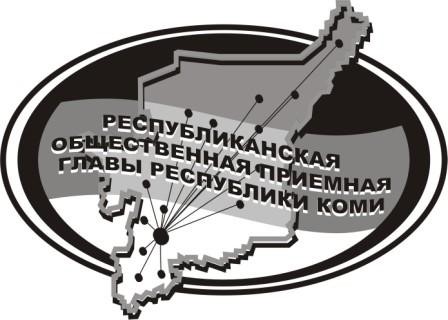 РЕСПУБЛИКАНСКАЯ
ОБЩЕСТВЕННАЯ ПРИЕМНАЯ
ГЛАВЫ РЕСПУБЛИКИ КОМИ